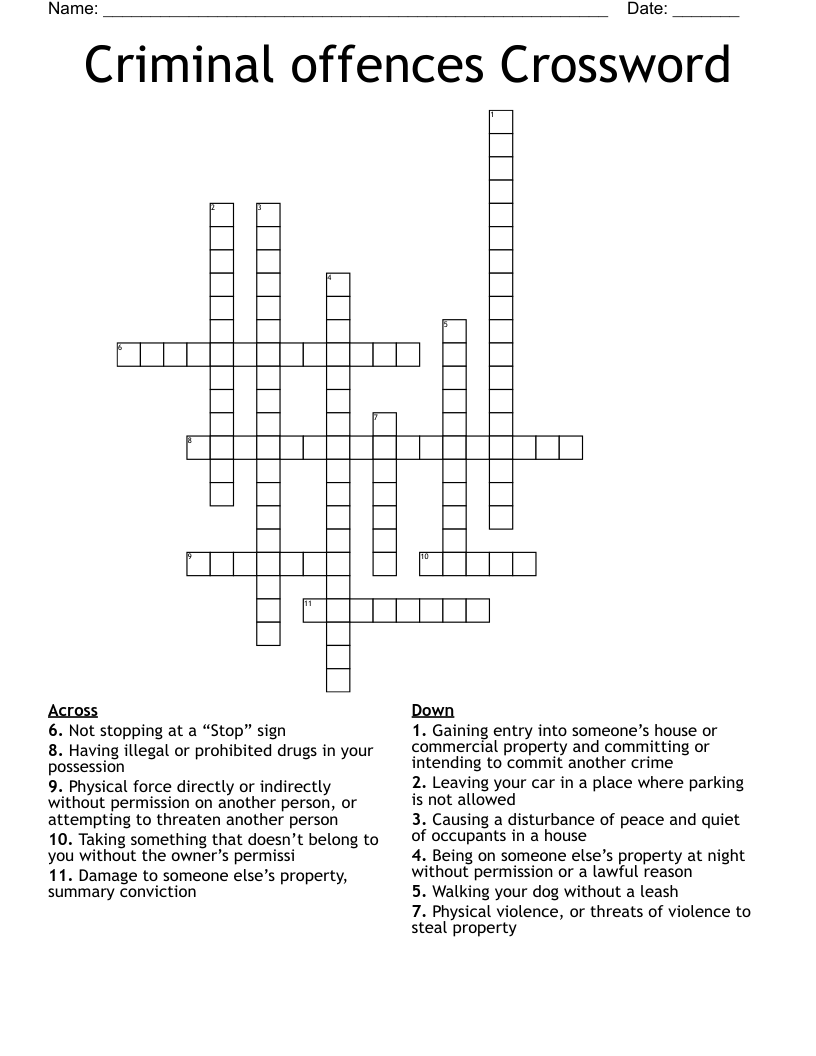 Name: ____ Date: ____

Criminal offences Crossword

1
2
3
4
5
6
7
8
9
10
11

Across
6. Not stopping at a "Stop" sign
8. Having illegal or prohibited drugs in your possession
9. Physical force directly or indirectly without permission on another person, or attempting to threaten another person
10. Taking something that doesn't belong to you without the owner's permissi
11. Damage to someone else's property, summary conviction

Down
1. Gaining entry into someone's house or commercial property and committing or intending to commit another crime
2. Leaving your car in a place where parking is not allowed
3. Causing a disturbance of peace and quiet of occupants in a house
4. Being on someone else's property at night without permission or a lawful reason
5. Walking your dog without a leash
7. Physical violence, or threats of violence to steal property